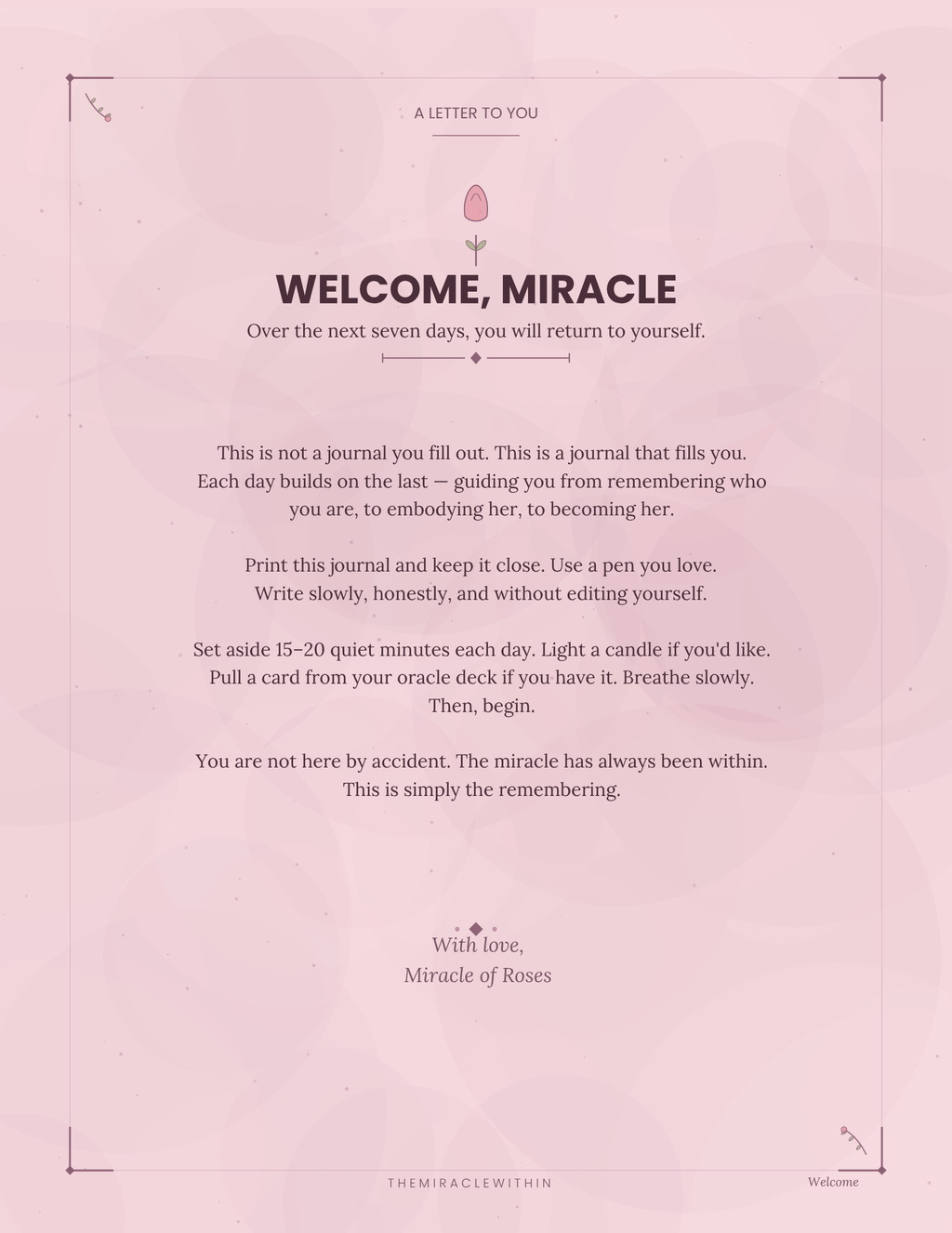 A LETTER TO YOU

WELCOME, MIRACLE

Over the next seven days, you will return to yourself.

This is not a journal you fill out. This is a journal that fills you. Each day builds on the last — guiding you from remembering who you are, to embodying her, to becoming her.

Print this journal and keep it close. Use a pen you love. Write slowly, honestly, and without editing yourself.

Set aside 15–20 quiet minutes each day. Light a candle if you'd like. Pull a card from your oracle deck if you have it. Breathe slowly. Then, begin.

You are not here by accident. The miracle has always been within. This is simply the remembering.

With love,
Miracle of Roses

THEMIRACLEWITHIN

Welcome